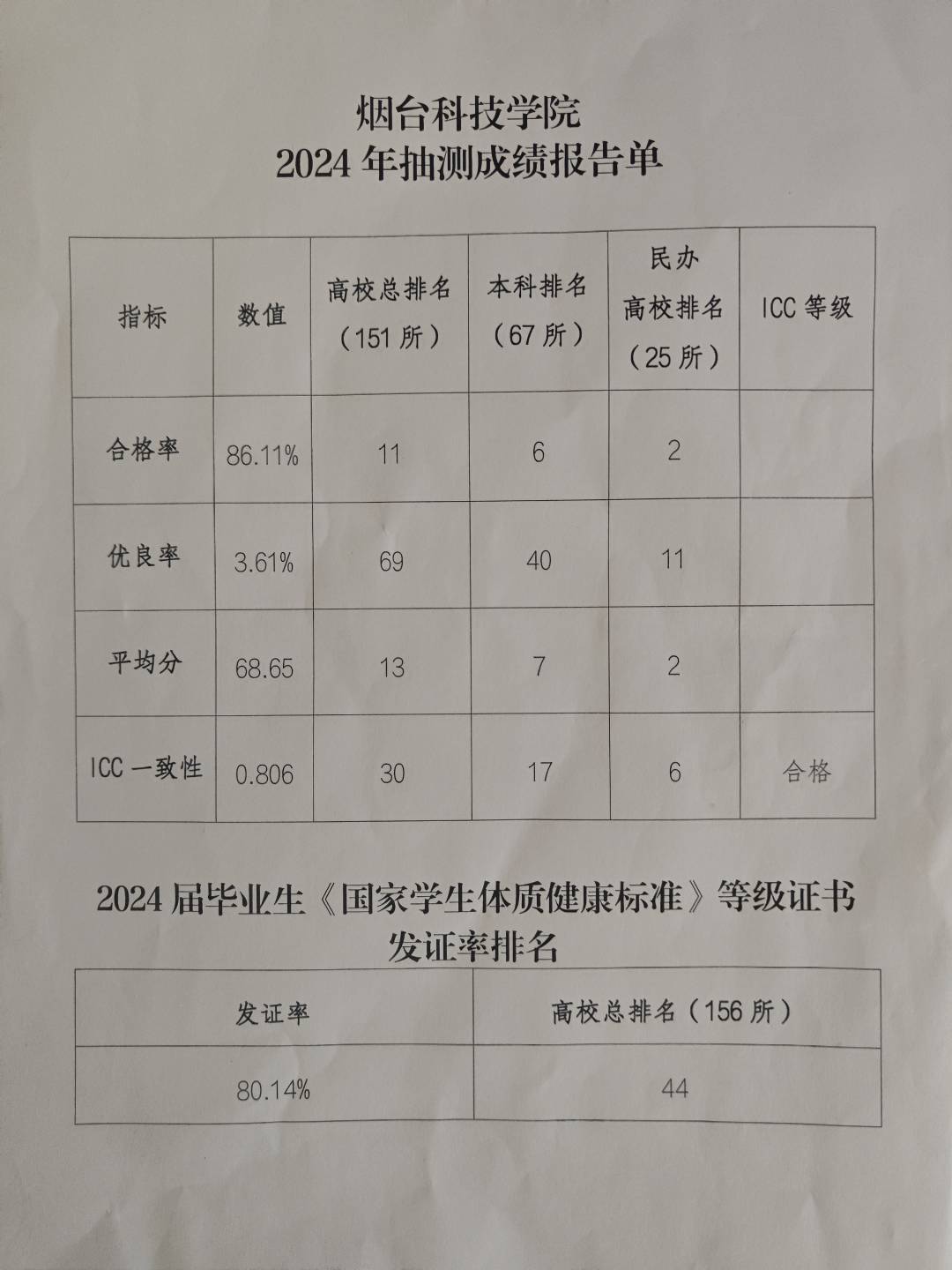 烟台科技学院
2024 年抽测成绩报告单

| 指标 | 数值 | 高校总排名（151 所） | 本科排名（67 所） | 民办高校排名（25 所） | ICC 等级 |
|---|---|---|---|---|---|
| 合格率 | 86.11% | 11 | 6 | 2 | |
| 优良率 | 3.61% | 69 | 40 | 11 | |
| 平均分 | 68.65 | 13 | 7 | 2 | |
| ICC 一致性 | 0.806 | 30 | 17 | 6 | 合格 |

2024 届毕业生《国家学生体质健康标准》等级证书发证率排名

| 发证率 | 高校总排名（156 所） |
|---|---|
| 80.14% | 44 |